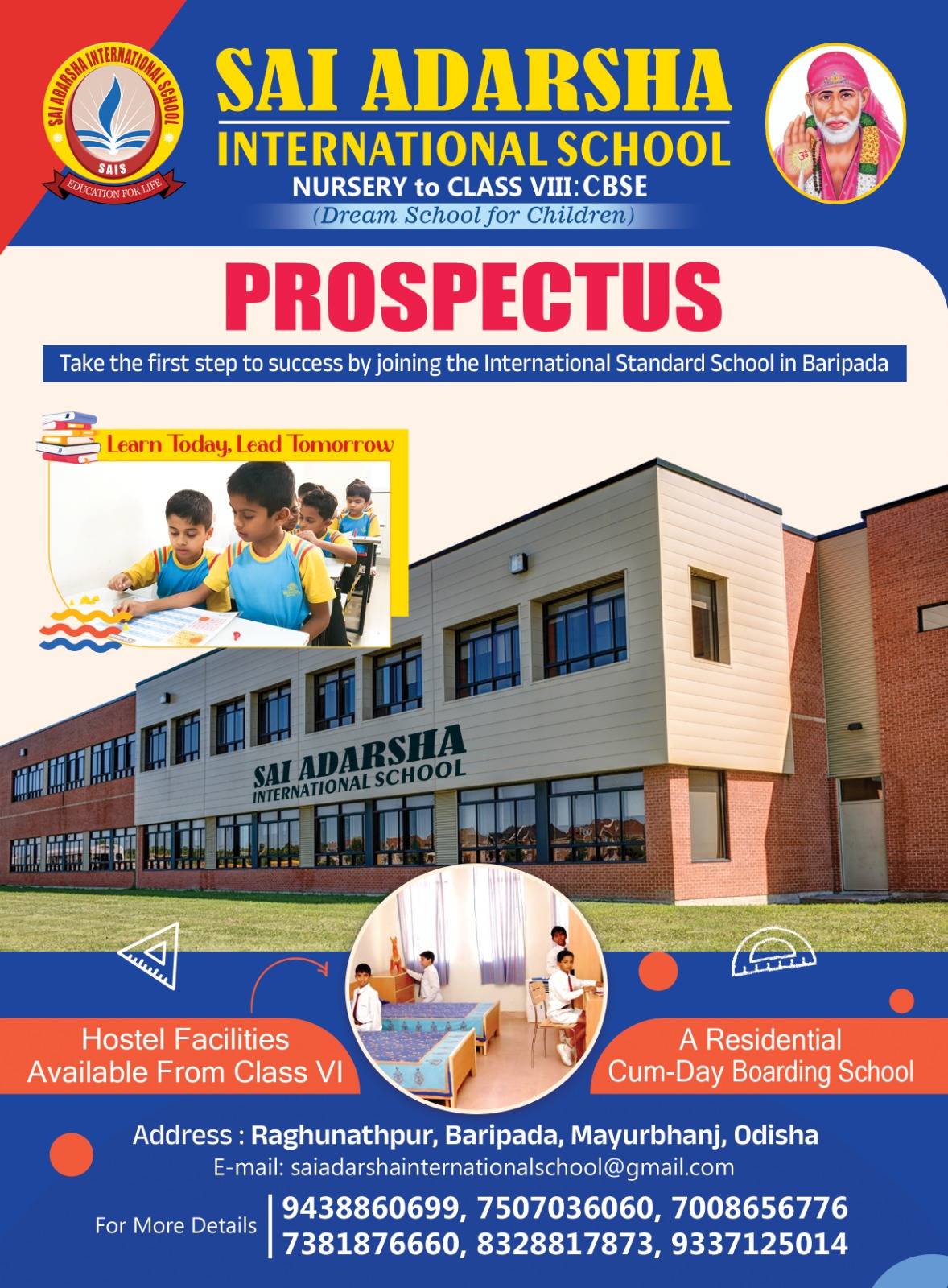 SAI ADARSHA INTERNATIONAL SCHOOL
SAIS
EDUCATION FOR LIFE

SAI ADARSHA
INTERNATIONAL SCHOOL
NURSERY to CLASS VIII: CBSE
(Dream School for Children)

PROSPECTUS

Take the first step to success by joining the International Standard School in Baripada

Learn Today, Lead Tomorrow

SAI ADARSHA
INTERNATIONAL SCHOOL

Hostel Facilities Available From Class VI

A Residential Cum-Day Boarding School

Address : Raghunathpur, Baripada, Mayurbhanj, Odisha
E-mail: saiadarshainternationalschool@gmail.com

For More Details
9438860699, 7507036060, 7008656776
7381876660, 8328817873, 9337125014